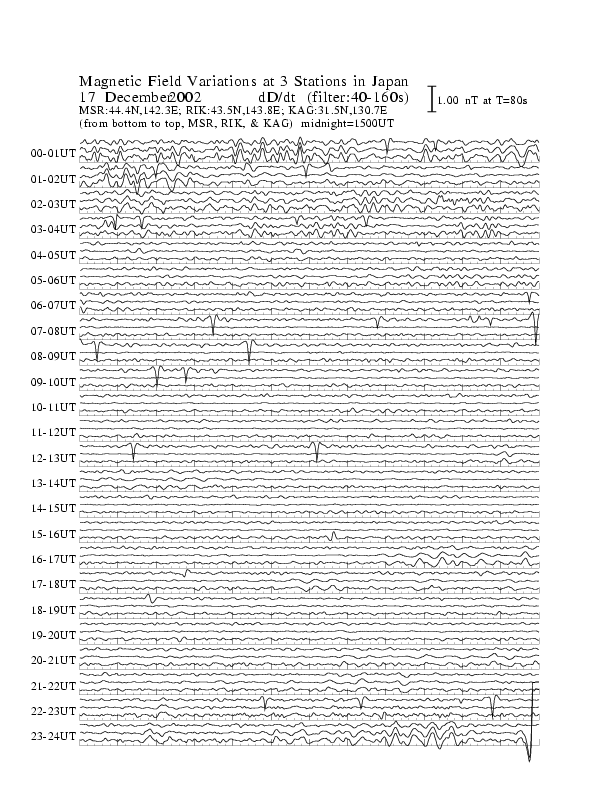 Magnetic Field Variations at 3 Stations in Japan
17 December2002 dD/dt (filter:40-160s)
1.00 nT at T=80s
MSR:44.4N,142.3E; RIK:43.5N,143.8E; KAG:31.5N,130.7E
(from bottom to top, MSR, RIK, & KAG) midnight=1500UT

00-01UT
01-02UT
02-03UT
03-04UT
04-05UT
05-06UT
06-07UT
07-08UT
08-09UT
09-10UT
10-11UT
11-12UT
12-13UT
13-14UT
14-15UT
15-16UT
16-17UT
17-18UT
18-19UT
19-20UT
20-21UT
21-22UT
22-23UT
23-24UT